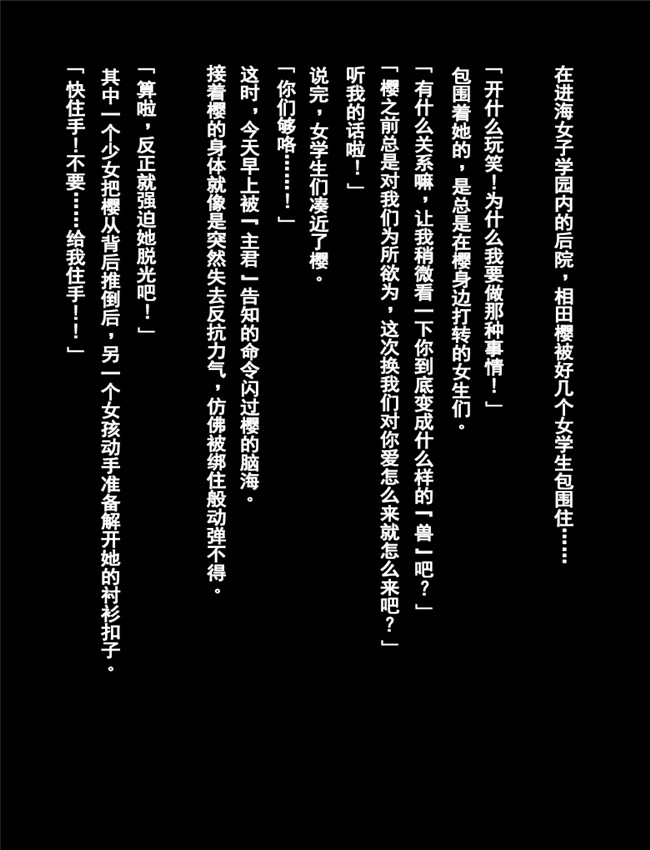 在进海女子学园内的后院，相田樱被好几个女学生包围住……

「开什么玩笑！为什么我要做那种事情！」

包围着她的，是总是在樱身边打转的女生们。

「有什么关系嘛，让我稍微看一下你到底变成什么样的『兽』吧？」

「樱之前总是对我们为所欲为，这次换我们对你爱怎么来就怎么来吧？」

听我的话啦！」

说完，女学生们凑近了樱。

「你们够咯……！」

这时，今天早上被『主君』告知的命令闪过樱的脑海。

接着樱的身体就像是突然失去反抗力气，仿佛被绑住般动弹不得。

「算啦，反正就强迫她脱光吧！」

其中一个少女把樱从背后推倒后，另一个女孩动手准备解开她的衬衫扣子。

「快住手！不要……给我住手！！」